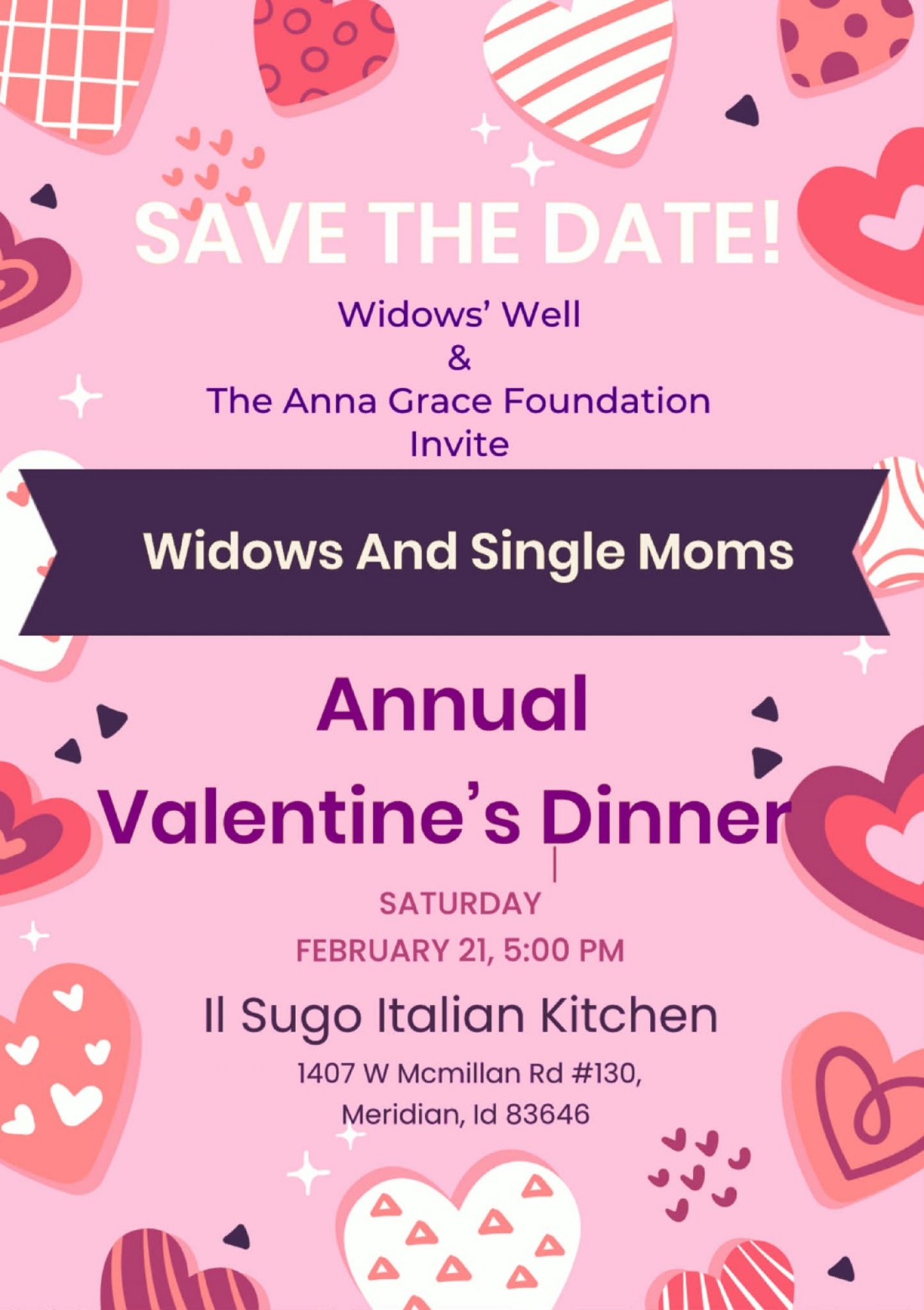 SAVE THE DATE!

Widows' Well
&
The Anna Grace Foundation
Invite

Widows And Single Moms

Annual
Valentine's Dinner

SATURDAY
FEBRUARY 21, 5:00 PM

Il Sugo Italian Kitchen

1407 W Mcmillan Rd #130,
Meridian, Id 83646